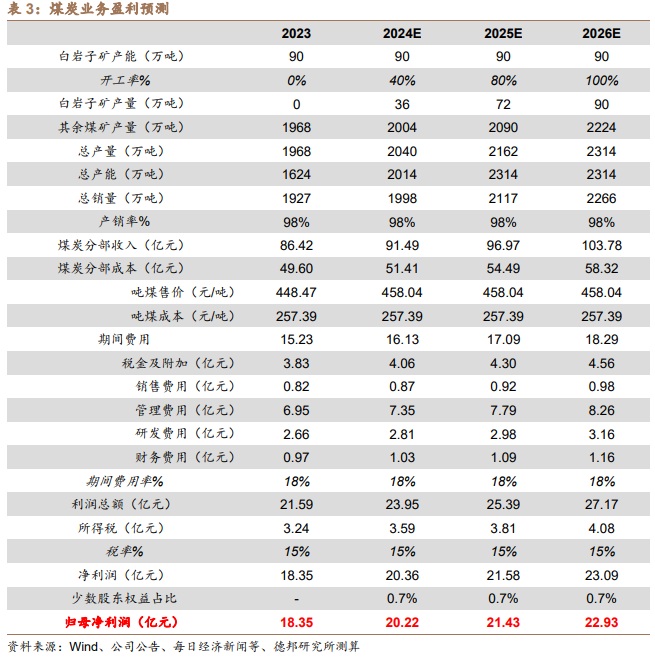 表 3：煤炭业务盈利预测

|  | 2023 | 2024E | 2025E | 2026E |
|---|---|---|---|---|
| 白岩子矿产能（万吨） | 90 | 90 | 90 | 90 |
| 开工率% | 0% | 40% | 80% | 100% |
| 白岩子矿产量（万吨） | 0 | 36 | 72 | 90 |
| 其余煤矿产量（万吨） | 1968 | 2004 | 2090 | 2224 |
| 总产量（万吨） | 1968 | 2040 | 2162 | 2314 |
| 总产能（万吨） | 1624 | 2014 | 2314 | 2314 |
| 总销量（万吨） | 1927 | 1998 | 2117 | 2266 |
| 产销率% | 98% | 98% | 98% | 98% |
| 煤炭分部收入（亿元） | 86.42 | 91.49 | 96.97 | 103.78 |
| 煤炭分部成本（亿元） | 49.60 | 51.41 | 54.49 | 58.32 |
| 吨煤售价（元/吨） | 448.47 | 458.04 | 458.04 | 458.04 |
| 吨煤成本（元/吨） | 257.39 | 257.39 | 257.39 | 257.39 |
| 期间费用 | 15.23 | 16.13 | 17.09 | 18.29 |
| 税金及附加（亿元） | 3.83 | 4.06 | 4.30 | 4.56 |
| 销售费用（亿元） | 0.82 | 0.87 | 0.92 | 0.98 |
| 管理费用（亿元） | 6.95 | 7.35 | 7.79 | 8.26 |
| 研发费用（亿元） | 2.66 | 2.81 | 2.98 | 3.16 |
| 财务费用（亿元） | 0.97 | 1.03 | 1.09 | 1.16 |
| 期间费用率% | 18% | 18% | 18% | 18% |
| 利润总额（亿元） | 21.59 | 23.95 | 25.39 | 27.17 |
| 所得税（亿元） | 3.24 | 3.59 | 3.81 | 4.08 |
| 税率% | 15% | 15% | 15% | 15% |
| 净利润（亿元） | 18.35 | 20.36 | 21.58 | 23.09 |
| 少数股东权益占比 | - | 0.7% | 0.7% | 0.7% |
| 归母净利润（亿元） | 18.35 | 20.22 | 21.43 | 22.93 |

资料来源：Wind、公司公告、每日经济新闻等、德邦研究所测算